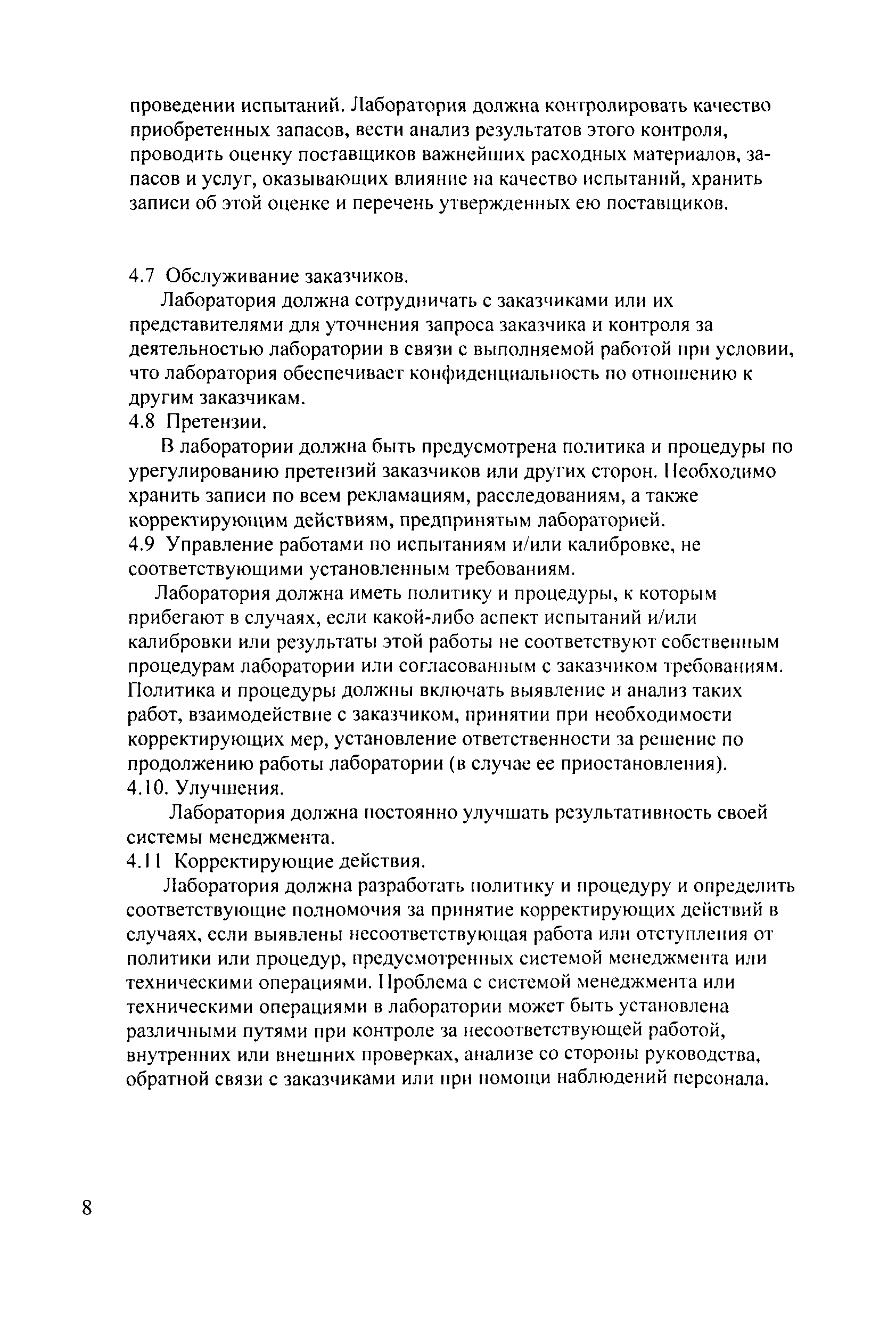 проведении испытаний. Лаборатория должна контролировать качество приобретенных запасов, вести анализ результатов этого контроля, проводить оценку поставщиков важнейших расходных материалов, запасов и услуг, оказывающих влияние на качество испытаний, хранить записи об этой оценке и перечень утвержденных ею поставщиков.

4.7 Обслуживание заказчиков.

Лаборатория должна сотрудничать с заказчиками или их представителями для уточнения запроса заказчика и контроля за деятельностью лаборатории в связи с выполняемой работой при условии, что лаборатория обеспечивает конфиденциальность по отношению к другим заказчикам.

4.8 Претензии.

В лаборатории должна быть предусмотрена политика и процедуры по урегулированию претензий заказчиков или других сторон. Необходимо хранить записи по всем рекламациям, расследованиям, а также корректирующим действиям, предпринятым лабораторией.

4.9 Управление работами по испытаниям и/или калибровке, не соответствующими установленным требованиям.

Лаборатория должна иметь политику и процедуры, к которым прибегают в случаях, если какой-либо аспект испытаний и/или калибровки или результаты этой работы не соответствуют собственным процедурам лаборатории или согласованным с заказчиком требованиям. Политика и процедуры должны включать выявление и анализ таких работ, взаимодействие с заказчиком, принятии при необходимости корректирующих мер, установление ответственности за решение по продолжению работы лаборатории (в случае ее приостановления).

4.10. Улучшения.

Лаборатория должна постоянно улучшать результативность своей системы менеджмента.

4.11 Корректирующие действия.

Лаборатория должна разработать политику и процедуру и определить соответствующие полномочия за принятие корректирующих действий в случаях, если выявлены несоответствующая работа или отступления от политики или процедур, предусмотренных системой менеджмента или техническими операциями. Проблема с системой менеджмента или техническими операциями в лаборатории может быть установлена различными путями при контроле за несоответствующей работой, внутренних или внешних проверках, анализе со стороны руководства, обратной связи с заказчиками или при помощи наблюдений персонала.

8